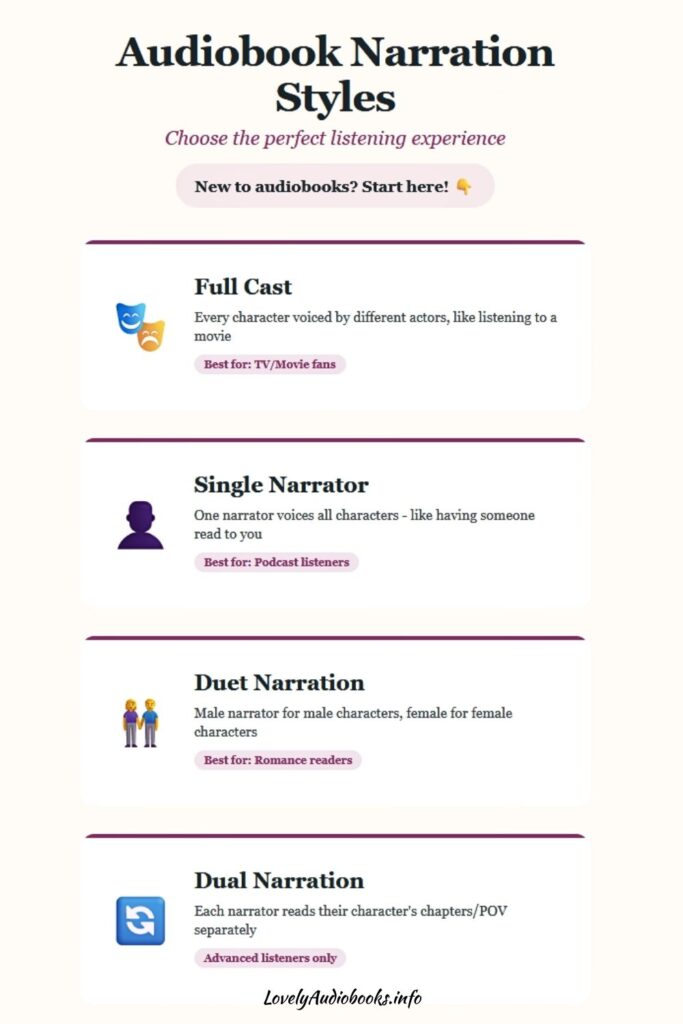 Audiobook Narration Styles

Choose the perfect listening experience

New to audiobooks? Start here! 👇

Full Cast

Every character voiced by different actors, like listening to a movie

Best for: TV/Movie fans

Single Narrator

One narrator voices all characters - like having someone read to you

Best for: Podcast listeners

Duet Narration

Male narrator for male characters, female for female characters

Best for: Romance readers

Dual Narration

Each narrator reads their character's chapters/POV separately

Advanced listeners only

LovelyAudiobooks.info